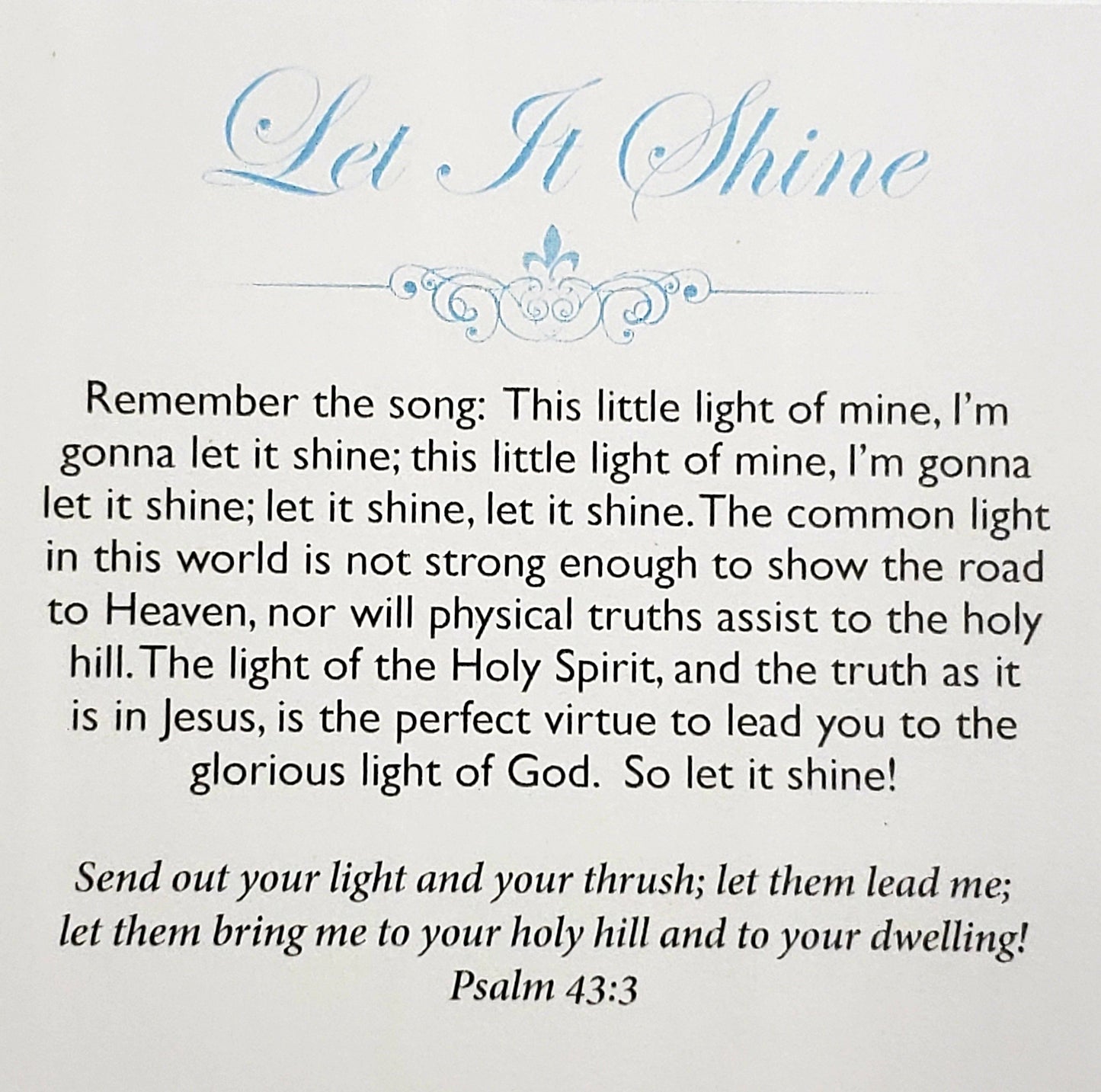 Let It Shine

Remember the song: This little light of mine, I'm gonna let it shine; this little light of mine, I'm gonna let it shine; let it shine, let it shine. The common light in this world is not strong enough to show the road to Heaven, nor will physical truths assist to the holy hill. The light of the Holy Spirit, and the truth as it is in Jesus, is the perfect virtue to lead you to the glorious light of God. So let it shine!

Send out your light and your thrush; let them lead me;
let them bring me to your holy hill and to your dwelling!
Psalm 43:3